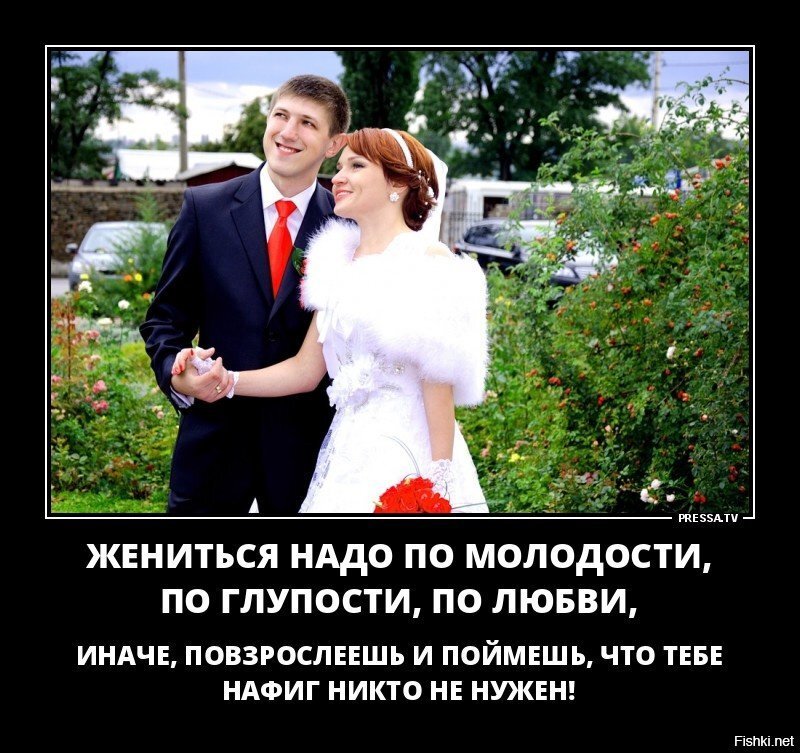 PRESSA.TV

ЖЕНИТЬСЯ НАДО ПО МОЛОДОСТИ, ПО ГЛУПОСТИ, ПО ЛЮБВИ,

ИНАЧЕ, ПОВЗРОСЛЕЕШЬ И ПОЙМЕШЬ, ЧТО ТЕБЕ НАФИГ НИКТО НЕ НУЖЕН!

Fishki.net